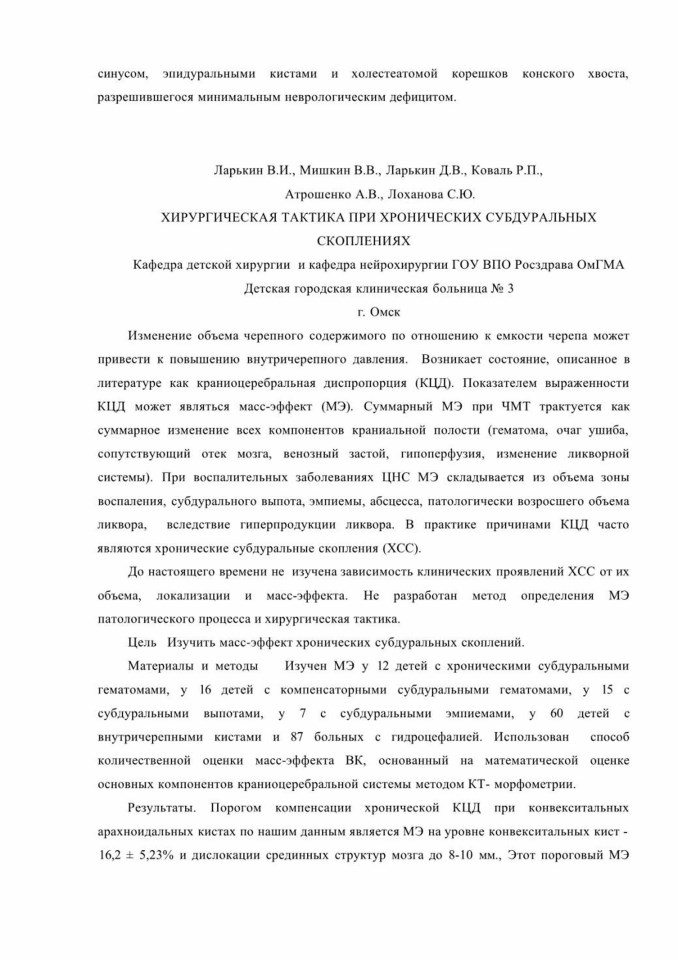 синусом, эпидуральными кистами и холестеатомой корешков конского хвоста, разрешившегося минимальным неврологическим дефицитом.

Ларькин В.И., Мишкин В.В., Ларькин Д.В., Коваль Р.П., Атрошенко А.В., Лоханова С.Ю.
ХИРУРГИЧЕСКАЯ ТАКТИКА ПРИ ХРОНИЧЕСКИХ СУБДУРАЛЬНЫХ СКОПЛЕНИЯХ
Кафедра детской хирургии и кафедра нейрохирургии ГОУ ВПО Росздрава ОмГМА
Детская городская клиническая больница № 3
г. Омск

Изменение объема черепного содержимого по отношению к емкости черепа может привести к повышению внутричерепного давления. Возникает состояние, описанное в литературе как краниоцеребральная диспропорция (КЦД). Показателем выраженности КЦД может являться масс-эффект (МЭ). Суммарный МЭ при ЧМТ трактуется как суммарное изменение всех компонентов краниальной полости (гематома, очаг ушиба, сопутствующий отек мозга, венозный застой, гипоперфузия, изменение ликворной системы). При воспалительных заболеваниях ЦНС МЭ складывается из объема зоны воспаления, субдурального выпота, эмпиемы, абсцесса, патологически возросшего объема ликвора, вследствие гиперпродукции ликвора. В практике причинами КЦД часто являются хронические субдуральные скопления (ХСС).

До настоящего времени не изучена зависимость клинических проявлений ХСС от их объема, локализации и масс-эффекта. Не разработан метод определения МЭ патологического процесса и хирургическая тактика.

Цель Изучить масс-эффект хронических субдуральных скоплений.

Материалы и методы Изучен МЭ у 12 детей с хроническими субдуральными гематомами, у 16 детей с компенсаторными субдуральными гематомами, у 15 с субдуральными выпотами, у 7 с субдуральными эмпиемами, у 60 детей с внутричерепными кистами и 87 больных с гидроцефалией. Использован способ количественной оценки масс-эффекта ВК, основанный на математической оценке основных компонентов краниоцеребральной системы методом КТ- морфометрии.

Результаты. Порогом компенсации хронической КЦД при конвекситальных арахноидальных кистах по нашим данным является МЭ на уровне конвекситальных кист - 16,2 ± 5,23% и дислокации срединных структур мозга до 8-10 мм., Этот пороговый МЭ